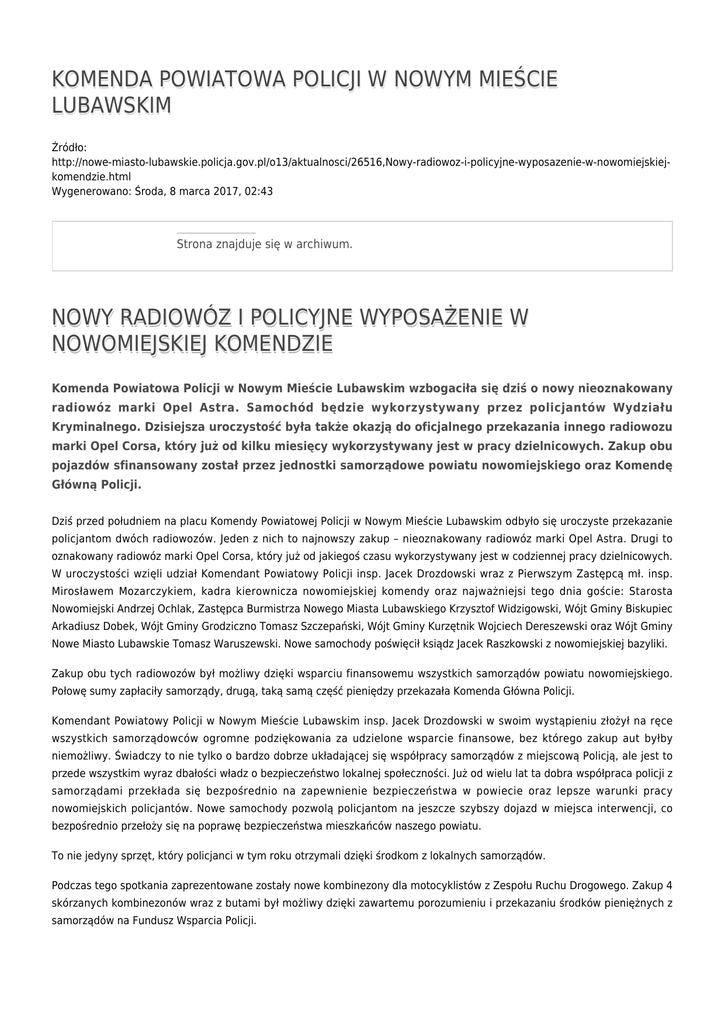 KOMENDA POWIATOWA POLICJI W NOWYM MIEŚCIE LUBAWSKIM

Źródło:
http://nowe-miasto-lubawskie.policja.gov.pl/o13/aktualnosci/26516,Nowy-radiowoz-i-policyjne-wyposazenie-w-nowomiejskiej-komendzie.html
Wygenerowano: Środa, 8 marca 2017, 02:43

Strona znajduje się w archiwum.

NOWY RADIOWÓZ I POLICYJNE WYPOSAŻENIE W NOWOMIEJSKIEJ KOMENDZIE

Komenda Powiatowa Policji w Nowym Mieście Lubawskim wzbogaciła się dziś o nowy nieoznakowany radiowóz marki Opel Astra. Samochód będzie wykorzystywany przez policjantów Wydziału Kryminalnego. Dzisiejsza uroczystość była także okazją do oficjalnego przekazania innego radiowozu marki Opel Corsa, który już od kilku miesięcy wykorzystywany jest w pracy dzielnicowych. Zakup obu pojazdów sfinansowany został przez jednostki samorządowe powiatu nowomiejskiego oraz Komendę Główną Policji.

Dziś przed południem na placu Komendy Powiatowej Policji w Nowym Mieście Lubawskim odbyło się uroczyste przekazanie policjantom dwóch radiowozów. Jeden z nich to najnowszy zakup – nieoznakowany radiowóz marki Opel Astra. Drugi to oznakowany radiowóz marki Opel Corsa, który już od jakiegoś czasu wykorzystywany jest w codziennej pracy dzielnicowych. W uroczystości wzięli udział Komendant Powiatowy Policji insp. Jacek Drozdowski wraz z Pierwszym Zastępcą mł. insp. Mirosławem Mozarczykiem, kadra kierownicza nowomiejskiej komendy oraz najważniejsi tego dnia goście: Starosta Nowomiejski Andrzej Ochlak, Zastępca Burmistrza Nowego Miasta Lubawskiego Krzysztof Widzigowski, Wójt Gminy Biskupiec Arkadiusz Dobek, Wójt Gminy Grodziczno Tomasz Szczepański, Wójt Gminy Kurzętnik Wojciech Dereszewski oraz Wójt Gminy Nowe Miasto Lubawskie Tomasz Waruszewski. Nowe samochody poświęcił ksiądz Jacek Raszkowski z nowomiejskiej bazyliki.

Zakup obu tych radiowozów był możliwy dzięki wsparciu finansowemu wszystkich samorządów powiatu nowomiejskiego. Połowę sumy zapłaciły samorządy, drugą, taką samą część pieniędzy przekazała Komenda Główna Policji.

Komendant Powiatowy Policji w Nowym Mieście Lubawskim insp. Jacek Drozdowski w swoim wystąpieniu złożył na ręce wszystkich samorządowców ogromne podziękowania za udzielone wsparcie finansowe, bez którego zakup aut byłby niemożliwy. Świadczy to nie tylko o bardzo dobrze układającej się współpracy samorządów z miejscową Policją, ale jest to przede wszystkim wyraz dbałości władz o bezpieczeństwo lokalnej społeczności. Już od wielu lat ta dobra współpraca policji z samorządami przekłada się bezpośrednio na zapewnienie bezpieczeństwa w powiecie oraz lepsze warunki pracy nowomiejskich policjantów. Nowe samochody pozwolą policjantom na jeszcze szybszy dojazd w miejsca interwencji, co bezpośrednio przełoży się na poprawę bezpieczeństwa mieszkańców naszego powiatu.

To nie jedyny sprzęt, który policjanci w tym roku otrzymali dzięki środkom z lokalnych samorządów.

Podczas tego spotkania zaprezentowane zostały nowe kombinezony dla motocyklistów z Zespołu Ruchu Drogowego. Zakup 4 skórzanych kombinezonów wraz z butami był możliwy dzięki zawartemu porozumieniu i przekazaniu środków pieniężnych z samorządów na Fundusz Wsparcia Policji.